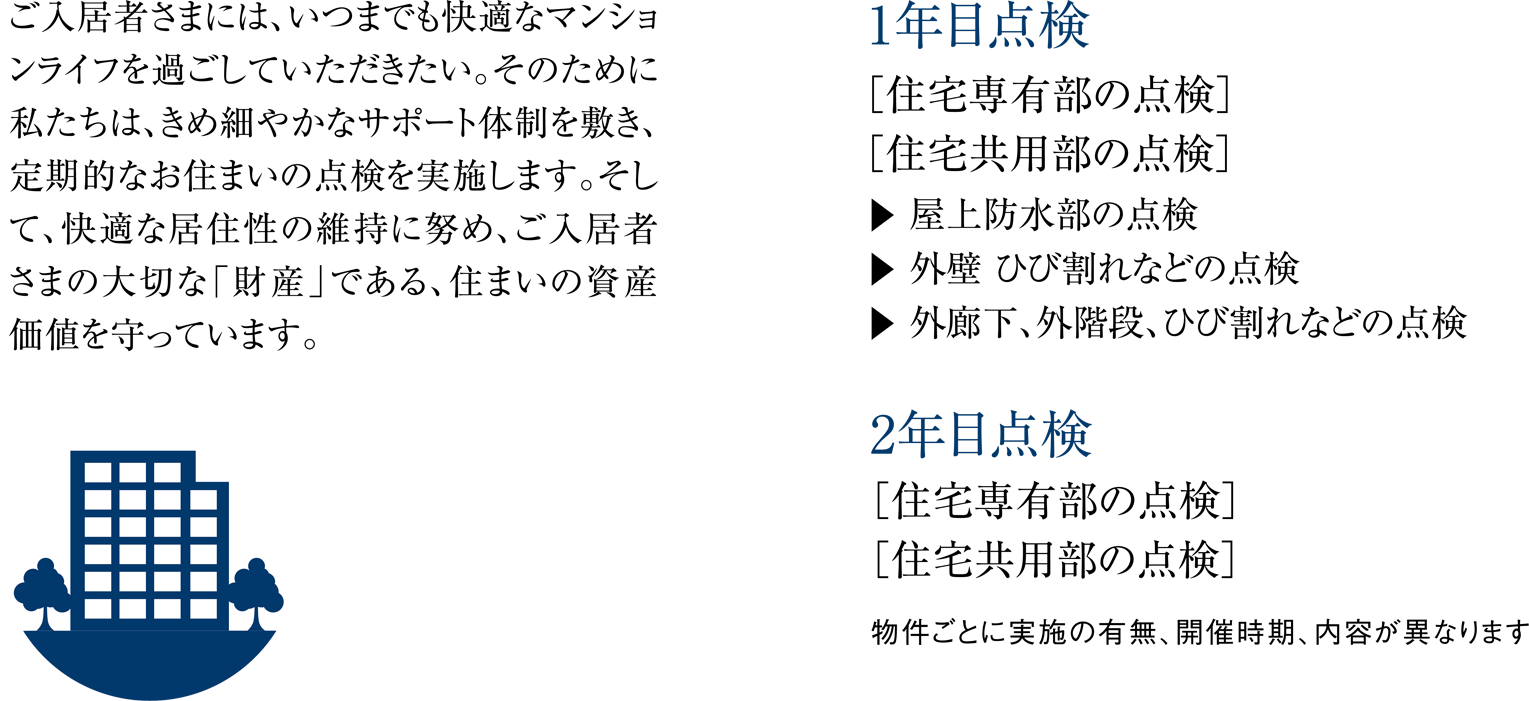 ご入居者さまには、いつまでも快適なマンションライフを過ごしていただきたい。そのために私たちは、きめ細やかなサポート体制を敷き、定期的なお住まいの点検を実施します。そして、快適な居住性の維持に努め、ご入居者さまの大切な「財産」である、住まいの資産価値を守っています。

1年目点検
［住宅専有部の点検］
［住宅共用部の点検］
▶ 屋上防水部の点検
▶ 外壁 ひび割れなどの点検
▶ 外廊下、外階段、ひび割れなどの点検

2年目点検
［住宅専有部の点検］
［住宅共用部の点検］

物件ごとに実施の有無、開催時期、内容が異なります